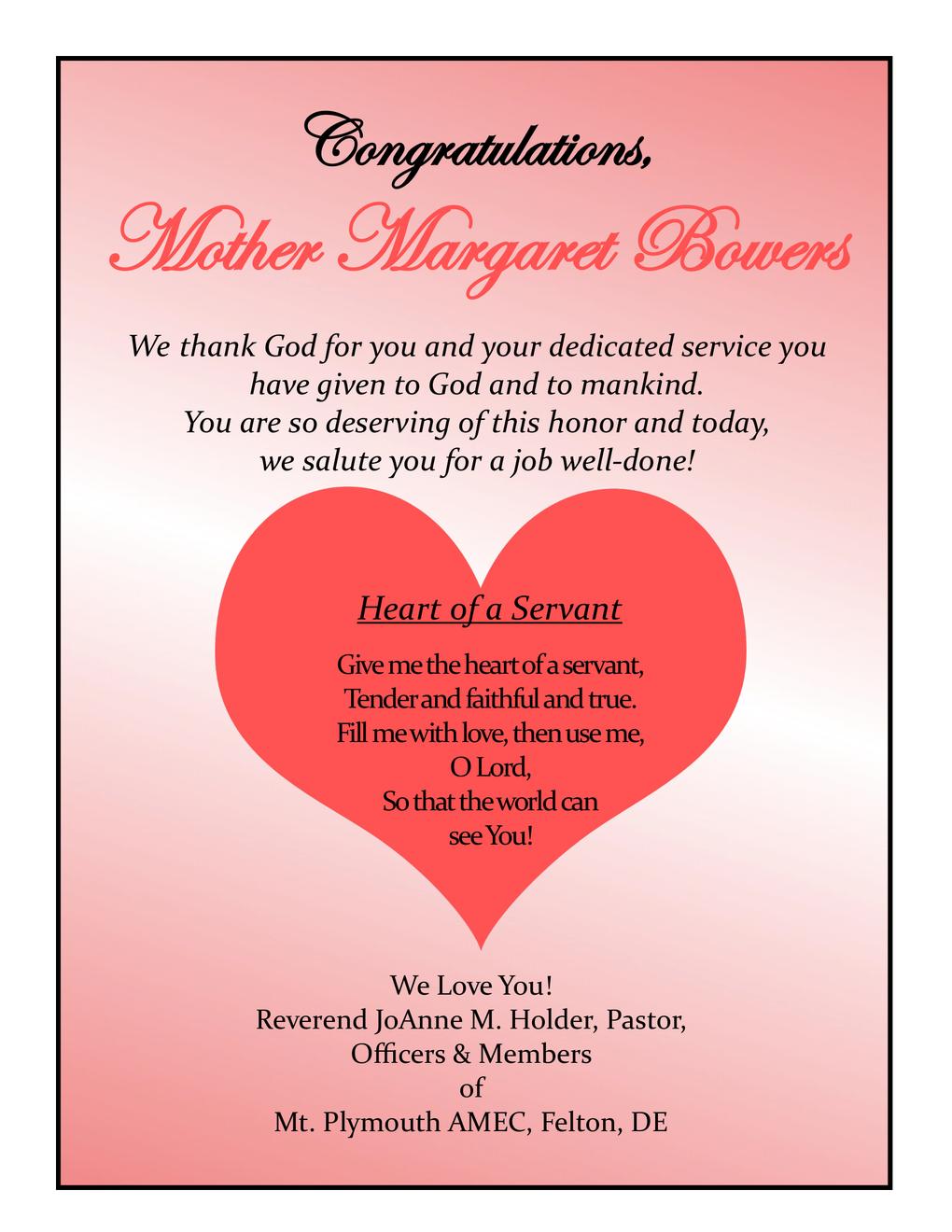 Congratulations,

Mother Margaret Bowers

We thank God for you and your dedicated service you have given to God and to mankind.
You are so deserving of this honor and today, we salute you for a job well-done!

Heart of a Servant

Give me the heart of a servant,
Tender and faithful and true.
Fill me with love, then use me,
O Lord,
So that the world can
see You!

We Love You!
Reverend JoAnne M. Holder, Pastor,
Officers & Members
of
Mt. Plymouth AMEC, Felton, DE